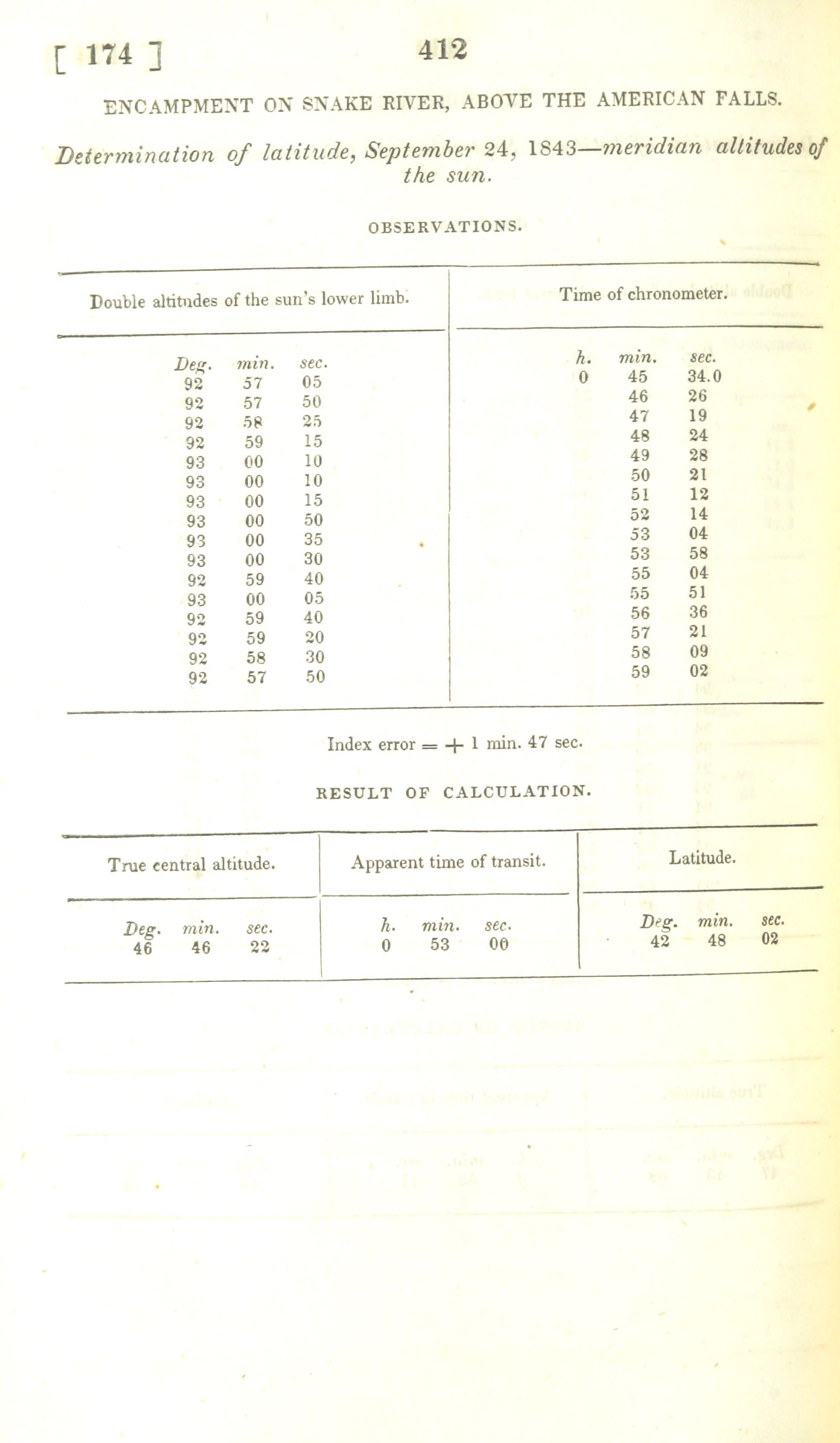 [ 174 ] 412

ENCAMPMENT ON SNAKE RIVER, ABOVE THE AMERICAN FALLS.

Determination of latitude, September 24, 1843—meridian altitudes of the sun.

OBSERVATIONS.

| Double altitudes of the sun's lower limb. | Time of chronometer. |
|---|---|
| Deg. min. sec. | h. min. sec. |
| 92 57 05 | 0 45 34.0 |
| 92 57 50 | 46 26 |
| 92 58 25 | 47 19 |
| 92 59 15 | 48 24 |
| 93 00 10 | 49 28 |
| 93 00 10 | 50 21 |
| 93 00 15 | 51 12 |
| 93 00 50 | 52 14 |
| 93 00 35 | 53 04 |
| 93 00 30 | 53 58 |
| 92 59 40 | 55 04 |
| 93 00 05 | 55 51 |
| 92 59 40 | 56 36 |
| 92 59 20 | 57 21 |
| 92 58 30 | 58 09 |
| 92 57 50 | 59 02 |

Index error = + 1 min. 47 sec.

RESULT OF CALCULATION.

| True central altitude. | Apparent time of transit. | Latitude. |
|---|---|---|
| Deg. min. sec. | h. min. sec. | Deg. min. sec. |
| 46 46 22 | 0 53 00 | 42 48 02 |